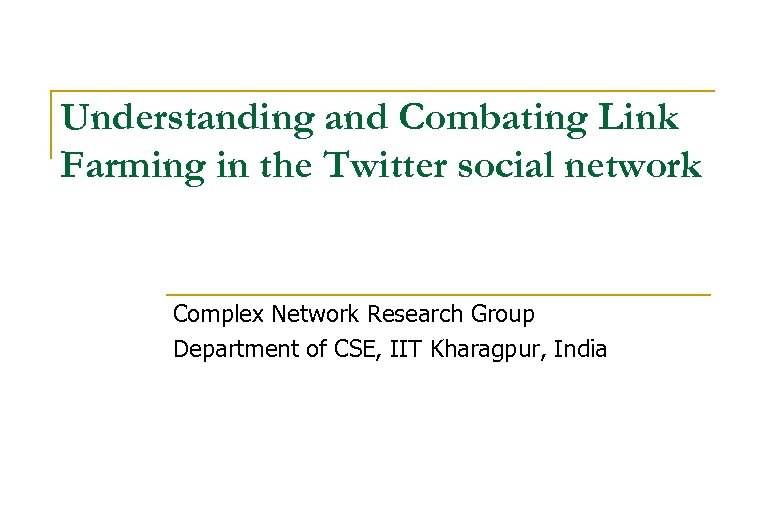 Understanding and Combating Link Farming in the Twitter social network

Complex Network Research Group
Department of CSE, IIT Kharagpur, India